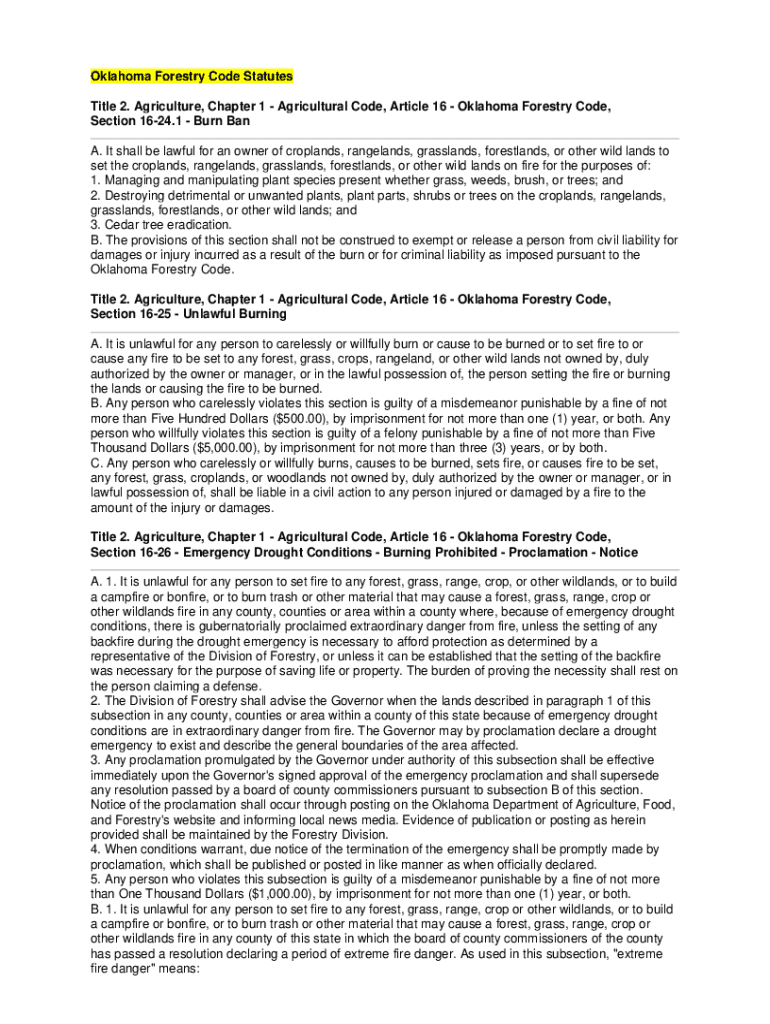 Oklahoma Forestry Code Statutes

Title 2. Agriculture, Chapter 1 - Agricultural Code, Article 16 - Oklahoma Forestry Code, Section 16-24.1 - Burn Ban

A. It shall be lawful for an owner of croplands, rangelands, grasslands, forestlands, or other wild lands to set the croplands, rangelands, grasslands, forestlands, or other wild lands on fire for the purposes of:
1. Managing and manipulating plant species present whether grass, weeds, brush, or trees; and
2. Destroying detrimental or unwanted plants, plant parts, shrubs or trees on the croplands, rangelands, grasslands, forestlands, or other wild lands; and
3. Cedar tree eradication.
B. The provisions of this section shall not be construed to exempt or release a person from civil liability for damages or injury incurred as a result of the burn or for criminal liability as imposed pursuant to the Oklahoma Forestry Code.

Title 2. Agriculture, Chapter 1 - Agricultural Code, Article 16 - Oklahoma Forestry Code, Section 16-25 - Unlawful Burning

A. It is unlawful for any person to carelessly or willfully burn or cause to be burned or to set fire to or cause any fire to be set to any forest, grass, crops, rangeland, or other wild lands not owned by, duly authorized by the owner or manager, or in the lawful possession of, the person setting the fire or burning the lands or causing the fire to be burned.
B. Any person who carelessly violates this section is guilty of a misdemeanor punishable by a fine of not more than Five Hundred Dollars ($500.00), by imprisonment for not more than one (1) year, or both. Any person who willfully violates this section is guilty of a felony punishable by a fine of not more than Five Thousand Dollars ($5,000.00), by imprisonment for not more than three (3) years, or by both.
C. Any person who carelessly or willfully burns, causes to be burned, sets fire, or causes fire to be set, any forest, grass, croplands, or woodlands not owned by, duly authorized by the owner or manager, or in lawful possession of, shall be liable in a civil action to any person injured or damaged by a fire to the amount of the injury or damages.

Title 2. Agriculture, Chapter 1 - Agricultural Code, Article 16 - Oklahoma Forestry Code, Section 16-26 - Emergency Drought Conditions - Burning Prohibited - Proclamation - Notice

A. 1. It is unlawful for any person to set fire to any forest, grass, range, crop, or other wildlands, or to build a campfire or bonfire, or to burn trash or other material that may cause a forest, grass, range, crop or other wildlands fire in any county, counties or area within a county where, because of emergency drought conditions, there is gubernatorially proclaimed extraordinary danger from fire, unless the setting of any backfire during the drought emergency is necessary to afford protection as determined by a representative of the Division of Forestry, or unless it can be established that the setting of the backfire was necessary for the purpose of saving life or property. The burden of proving the necessity shall rest on the person claiming a defense.
2. The Division of Forestry shall advise the Governor when the lands described in paragraph 1 of this subsection in any county, counties or area within a county of this state because of emergency drought conditions are in extraordinary danger from fire. The Governor may by proclamation declare a drought emergency to exist and describe the general boundaries of the area affected.
3. Any proclamation promulgated by the Governor under authority of this subsection shall be effective immediately upon the Governor's signed approval of the emergency proclamation and shall supersede any resolution passed by a board of county commissioners pursuant to subsection B of this section. Notice of the proclamation shall occur through posting on the Oklahoma Department of Agriculture, Food, and Forestry's website and informing local news media. Evidence of publication or posting as herein provided shall be maintained by the Forestry Division.
4. When conditions warrant, due notice of the termination of the emergency shall be promptly made by proclamation, which shall be published or posted in like manner as when officially declared.
5. Any person who violates this subsection is guilty of a misdemeanor punishable by a fine of not more than One Thousand Dollars ($1,000.00), by imprisonment for not more than one (1) year, or both.
B. 1. It is unlawful for any person to set fire to any forest, grass, range, crop or other wildlands, or to build a campfire or bonfire, or to burn trash or other material that may cause a forest, grass, range, crop or other wildlands fire in any county of this state in which the board of county commissioners of the county has passed a resolution declaring a period of extreme fire danger. As used in this subsection, "extreme fire danger" means: